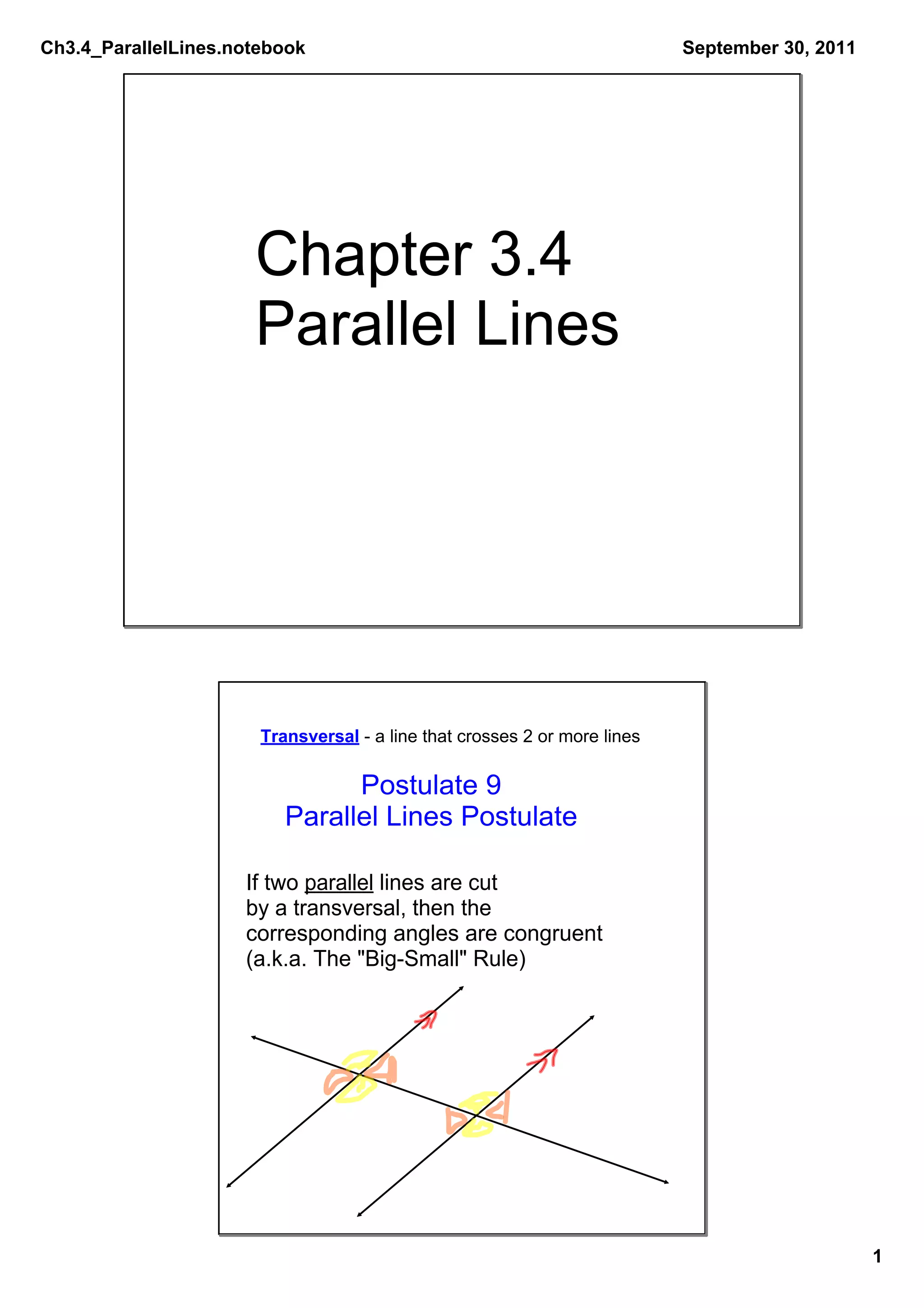 Ch3.4_ParallelLines.notebook

September 30, 2011

Chapter 3.4
Parallel Lines

Transversal - a line that crosses 2 or more lines

Postulate 9
Parallel Lines Postulate

If two parallel lines are cut by a transversal, then the corresponding angles are congruent (a.k.a. The "Big-Small" Rule)

1